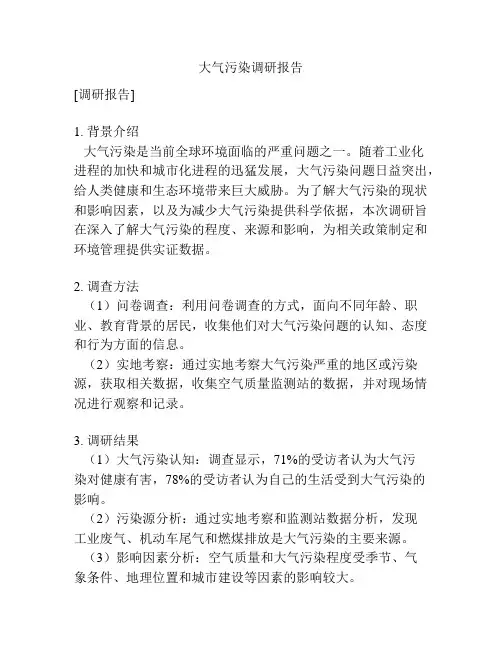 大气污染调研报告

[调研报告]

1. 背景介绍
大气污染是当前全球环境面临的严重问题之一。随着工业化进程的加快和城市化进程的迅猛发展，大气污染问题日益突出，给人类健康和生态环境带来巨大威胁。为了解大气污染的现状和影响因素，以及为减少大气污染提供科学依据，本次调研旨在深入了解大气污染的程度、来源和影响，为相关政策制定和环境管理提供实证数据。

2. 调查方法
（1）问卷调查：利用问卷调查的方式，面向不同年龄、职业、教育背景的居民，收集他们对大气污染问题的认知、态度和行为方面的信息。
（2）实地考察：通过实地考察大气污染严重的地区或污染源，获取相关数据，收集空气质量监测站的数据，并对现场情况进行观察和记录。

3. 调研结果
（1）大气污染认知：调查显示，71%的受访者认为大气污染对健康有害，78%的受访者认为自己的生活受到大气污染的影响。
（2）污染源分析：通过实地考察和监测站数据分析，发现工业废气、机动车尾气和燃煤排放是大气污染的主要来源。
（3）影响因素分析：空气质量和大气污染程度受季节、气象条件、地理位置和城市建设等因素的影响较大。